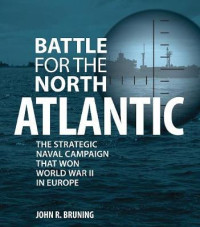 BATTLE FOR THE NORTH ATLANTIC

THE STRATEGIC NAVAL CAMPAIGN THAT WON WORLD WAR II IN EUROPE

JOHN R. BRUNING